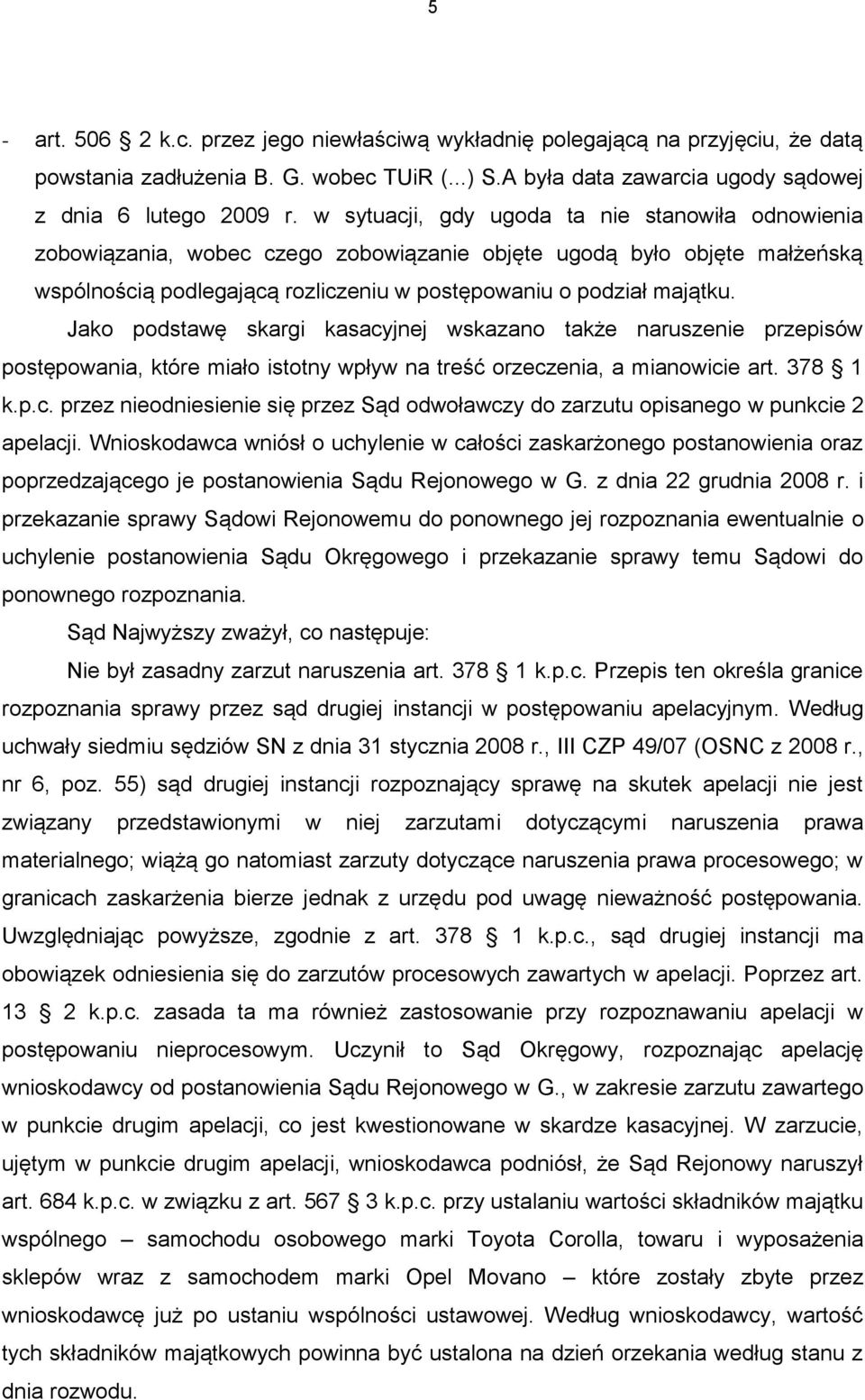 5

- art. 506 2 k.c. przez jego niewłaściwą wykładnię polegającą na przyjęciu, że datą powstania zadłużenia B. G. wobec TUiR (...) S.A była data zawarcia ugody sądowej z dnia 6 lutego 2009 r. w sytuacji, gdy ugoda ta nie stanowiła odnowienia zobowiązania, wobec czego zobowiązanie objęte ugodą było objęte małżeńską wspólnością podlegającą rozliczeniu w postępowaniu o podział majątku.

Jako podstawę skargi kasacyjnej wskazano także naruszenie przepisów postępowania, które miało istotny wpływ na treść orzeczenia, a mianowicie art. 378 1 k.p.c. przez nieodniesienie się przez Sąd odwoławczy do zarzutu opisanego w punkcie 2 apelacji. Wnioskodawca wniósł o uchylenie w całości zaskarżonego postanowienia oraz poprzedzającego je postanowienia Sądu Rejonowego w G. z dnia 22 grudnia 2008 r. i przekazanie sprawy Sądowi Rejonowemu do ponownego jej rozpoznania ewentualnie o uchylenie postanowienia Sądu Okręgowego i przekazanie sprawy temu Sądowi do ponownego rozpoznania.

Sąd Najwyższy zważył, co następuje:

Nie był zasadny zarzut naruszenia art. 378 1 k.p.c. Przepis ten określa granice rozpoznania sprawy przez sąd drugiej instancji w postępowaniu apelacyjnym. Według uchwały siedmiu sędziów SN z dnia 31 stycznia 2008 r., III CZP 49/07 (OSNC z 2008 r., nr 6, poz. 55) sąd drugiej instancji rozpoznający sprawę na skutek apelacji nie jest związany przedstawionymi w niej zarzutami dotyczącymi naruszenia prawa materialnego; wiążą go natomiast zarzuty dotyczące naruszenia prawa procesowego; w granicach zaskarżenia bierze jednak z urzędu pod uwagę nieważność postępowania. Uwzględniając powyższe, zgodnie z art. 378 1 k.p.c., sąd drugiej instancji ma obowiązek odniesienia się do zarzutów procesowych zawartych w apelacji. Poprzez art. 13 2 k.p.c. zasada ta ma również zastosowanie przy rozpoznawaniu apelacji w postępowaniu nieprocesowym. Uczynił to Sąd Okręgowy, rozpoznając apelację wnioskodawcy od postanowienia Sądu Rejonowego w G., w zakresie zarzutu zawartego w punkcie drugim apelacji, co jest kwestionowane w skardze kasacyjnej. W zarzucie, ujętym w punkcie drugim apelacji, wnioskodawca podniósł, że Sąd Rejonowy naruszył art. 684 k.p.c. w związku z art. 567 3 k.p.c. przy ustalaniu wartości składników majątku wspólnego – samochodu osobowego marki Toyota Corolla, towaru i wyposażenia sklepów wraz z samochodem marki Opel Movano – które zostały zbyte przez wnioskodawcę już po ustaniu wspólności ustawowej. Według wnioskodawcy, wartość tych składników majątkowych powinna być ustalona na dzień orzekania według stanu z dnia rozwodu.